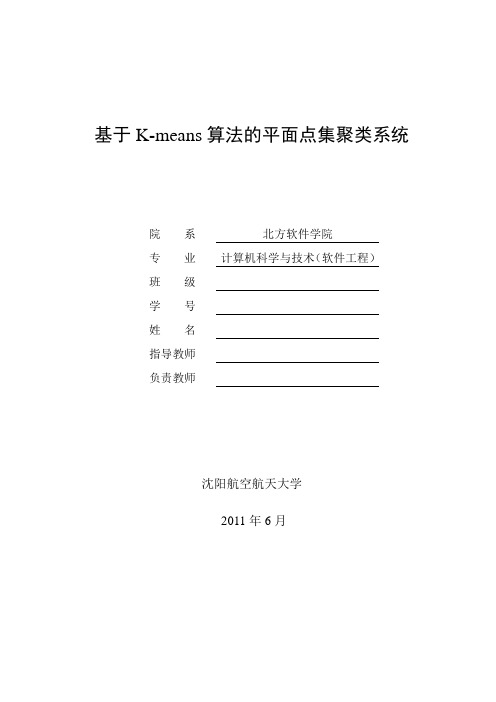 基于 K-means 算法的平面点集聚类系统

院　　系　北方软件学院
专　　业　计算机科学与技术（软件工程）
班　　级
学　　号
姓　　名
指导教师
负责教师

沈阳航空航天大学

2011 年 6 月